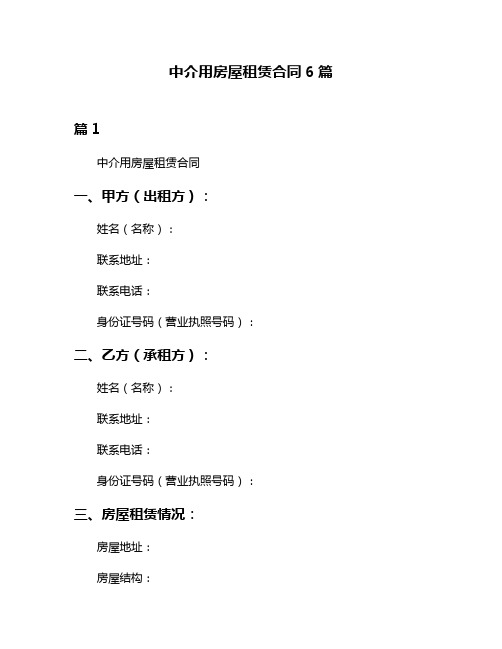 中介用房屋租赁合同 6 篇

篇 1

中介用房屋租赁合同

一、甲方（出租方）：

姓名（名称）：

联系地址：

联系电话：

身份证号码（营业执照号码）：

二、乙方（承租方）：

姓名（名称）：

联系地址：

联系电话：

身份证号码（营业执照号码）：

三、房屋租赁情况：

房屋地址：

房屋结构：